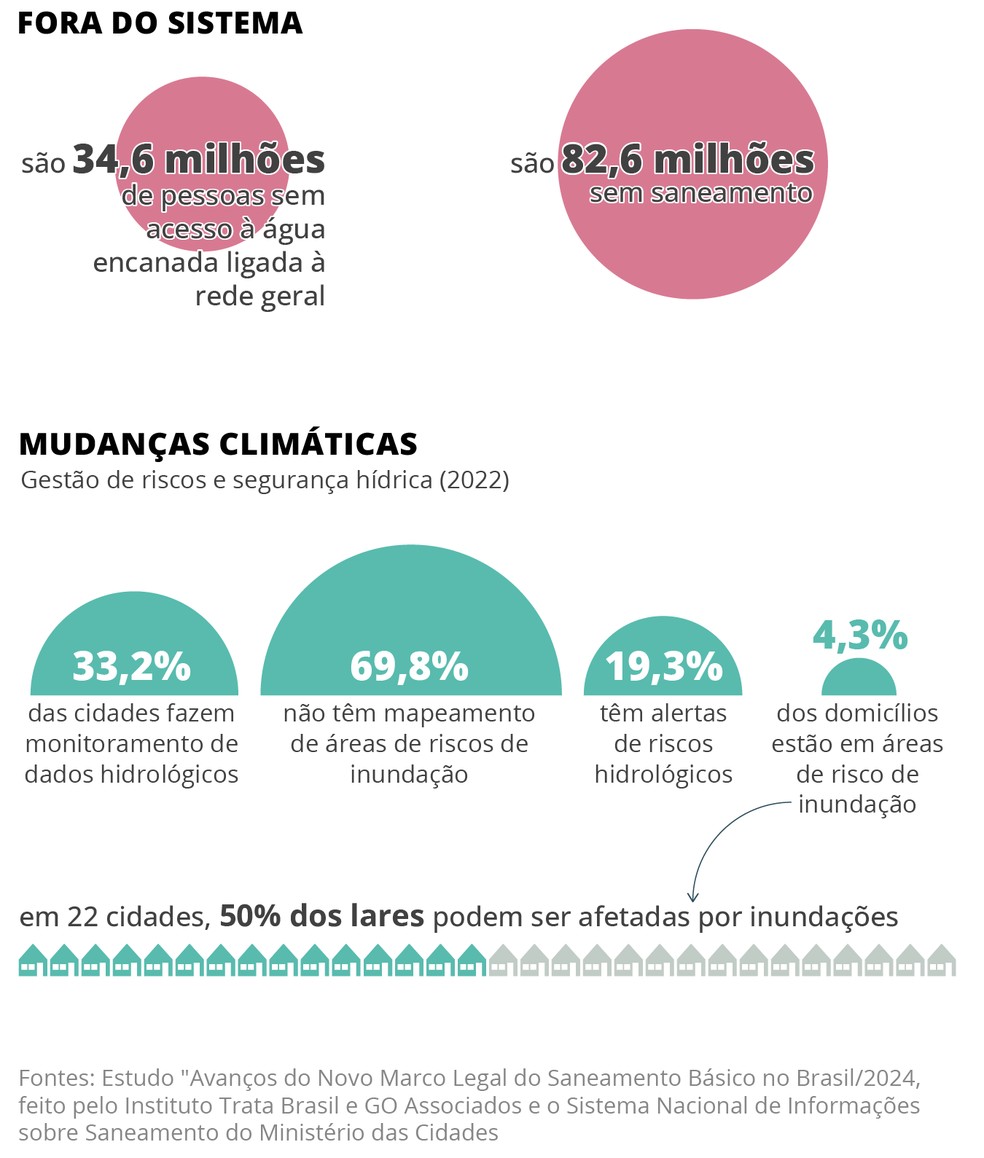 FORA DO SISTEMA

são 34,6 milhões de pessoas sem acesso à água encanada ligada à rede geral

são 82,6 milhões sem saneamento

MUDANÇAS CLIMÁTICAS
Gestão de riscos e segurança hídrica (2022)

33,2%
das cidades fazem monitoramento de dados hidrológicos

69,8%
não têm mapeamento de áreas de riscos de inundação

19,3%
têm alertas de riscos hidrológicos

4,3%
dos domicílios estão em áreas de risco de inundação

em 22 cidades, 50% dos lares podem ser afetadas por inundações

Fontes: Estudo "Avanços do Novo Marco Legal do Saneamento Básico no Brasil/2024, feito pelo Instituto Trata Brasil e GO Associados e o Sistema Nacional de Informações sobre Saneamento do Ministério das Cidades